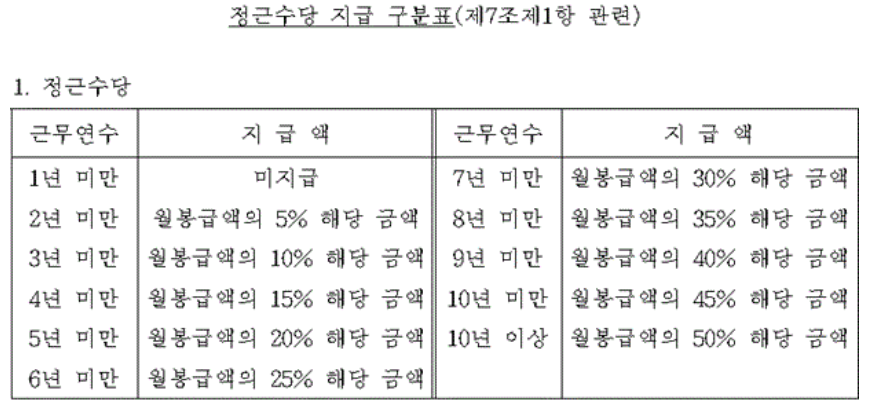 정근수당 지급 구분표(제7조제1항 관련)

1. 정근수당

| 근무연수 | 지 급 액 | 근무연수 | 지 급 액 |
|---|---|---|---|
| 1년 미만 | 미지급 | 7년 미만 | 월봉급액의 30% 해당 금액 |
| 2년 미만 | 월봉급액의 5% 해당 금액 | 8년 미만 | 월봉급액의 35% 해당 금액 |
| 3년 미만 | 월봉급액의 10% 해당 금액 | 9년 미만 | 월봉급액의 40% 해당 금액 |
| 4년 미만 | 월봉급액의 15% 해당 금액 | 10년 미만 | 월봉급액의 45% 해당 금액 |
| 5년 미만 | 월봉급액의 20% 해당 금액 | 10년 이상 | 월봉급액의 50% 해당 금액 |
| 6년 미만 | 월봉급액의 25% 해당 금액 | | |